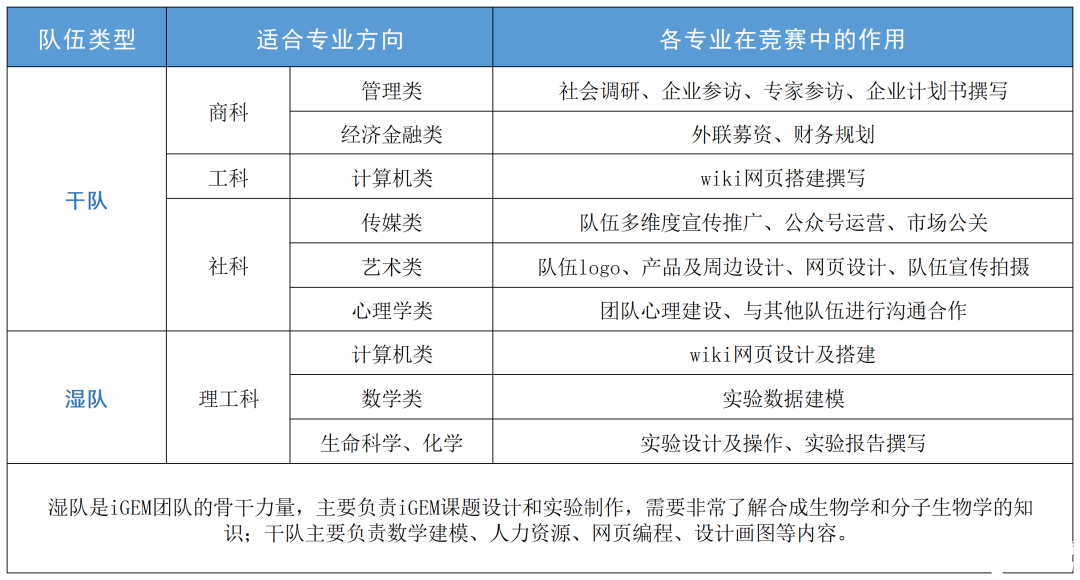 | 队伍类型 | 适合专业方向 | | 各专业在竞赛中的作用 |
|---|---|---|---|
| 干队 | 商科 | 管理类 | 社会调研、企业参访、专家参访、企业计划书撰写 |
| | | 经济金融类 | 外联募资、财务规划 |
| | 工科 | 计算机类 | wiki网页搭建撰写 |
| | 社科 | 传媒类 | 队伍多维度宣传推广、公众号运营、市场公关 |
| | | 艺术类 | 队伍logo、产品及周边设计、网页设计、队伍宣传拍摄 |
| | | 心理学类 | 团队心理建设、与其他队伍进行沟通合作 |
| 湿队 | 理工科 | 计算机类 | wiki网页设计及搭建 |
| | | 数学类 | 实验数据建模 |
| | | 生命科学、化学 | 实验设计及操作、实验报告撰写 |

湿队是iGEM团队的骨干力量，主要负责iGEM课题设计和实验制作，需要非常了解合成生物学和分子生物学的知识；干队主要负责数学建模、人力资源、网页编程、设计画图等内容。